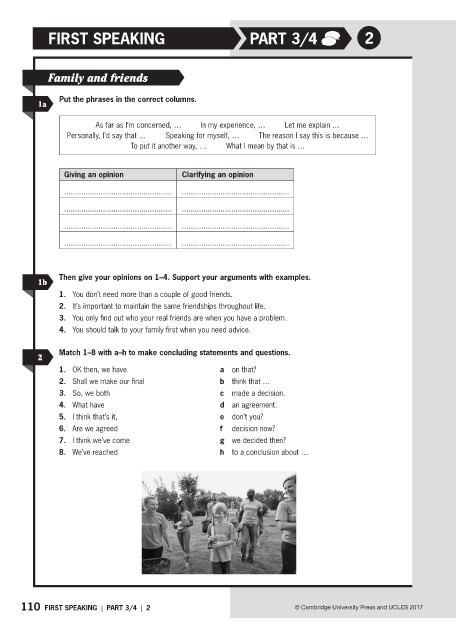 FIRST SPEAKING PART 3/4 2

Family and friends

1a Put the phrases in the correct columns.

As far as I'm concerned, ... In my experience, ... Let me explain ...
Personally, I'd say that ... Speaking for myself, ... The reason I say this is because ...
To put it another way, ... What I mean by that is ...

| Giving an opinion | Clarifying an opinion |
|---|---|
| ____ | ____ |
| ____ | ____ |
| ____ | ____ |
| ____ | ____ |

1b Then give your opinions on 1–4. Support your arguments with examples.

1. You don't need more than a couple of good friends.
2. It's important to maintain the same friendships throughout life.
3. You only find out who your real friends are when you have a problem.
4. You should talk to your family first when you need advice.

2 Match 1–8 with a–h to make concluding statements and questions.

1. OK then, we have
2. Shall we make our final
3. So, we both
4. What have
5. I think that's it,
6. Are we agreed
7. I think we've come
8. We've reached

a on that?
b think that ...
c made a decision.
d an agreement.
e don't you?
f decision now?
g we decided then?
h to a conclusion about ...

110 FIRST SPEAKING | PART 3/4 | 2 © Cambridge University Press and UCLES 2017